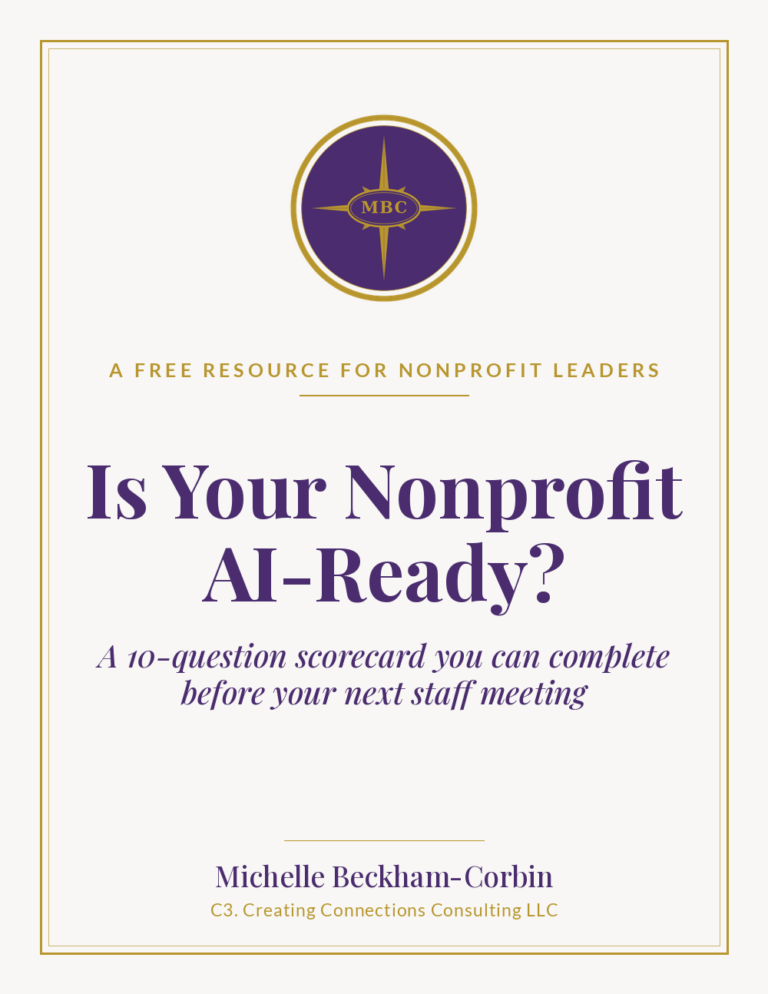 MBC

A FREE RESOURCE FOR NONPROFIT LEADERS

Is Your Nonprofit AI-Ready?

A 10-question scorecard you can complete before your next staff meeting

Michelle Beckham-Corbin
C3. Creating Connections Consulting LLC